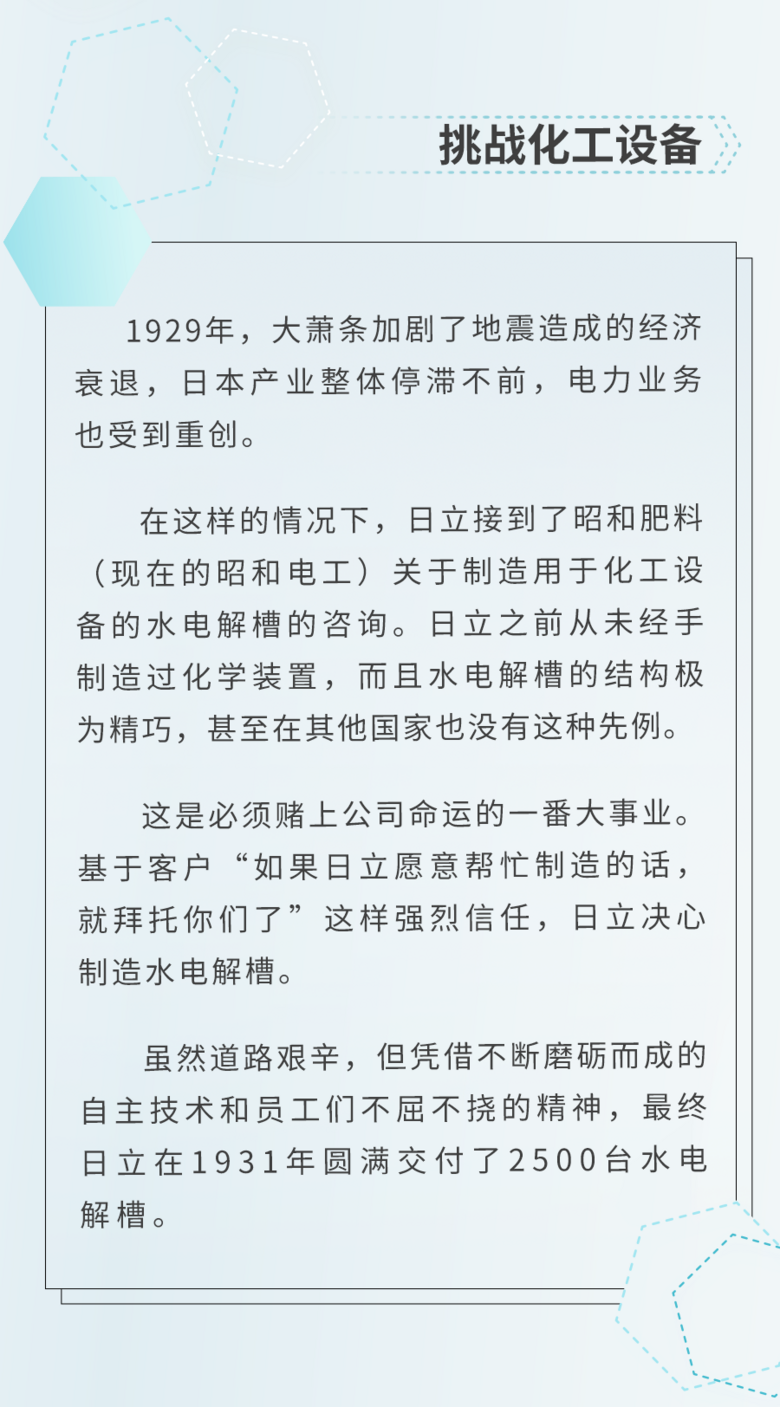 挑战化工设备

1929年，大萧条加剧了地震造成的经济衰退，日本产业整体停滞不前，电力业务也受到重创。

在这样的情况下，日立接到了昭和肥料（现在的昭和电工）关于制造用于化工设备的水电解槽的咨询。日立之前从未经手制造过化学装置，而且水电解槽的结构极为精巧，甚至在其他国家也没有这种先例。

这是必须赌上公司命运的一番大事业。基于客户“如果日立愿意帮忙制造的话，就拜托你们了”这样强烈信任，日立决心制造水电解槽。

虽然道路艰辛，但凭借不断磨砺而成的自主技术和员工们不屈不挠的精神，最终日立在1931年圆满交付了2500台水电解槽。